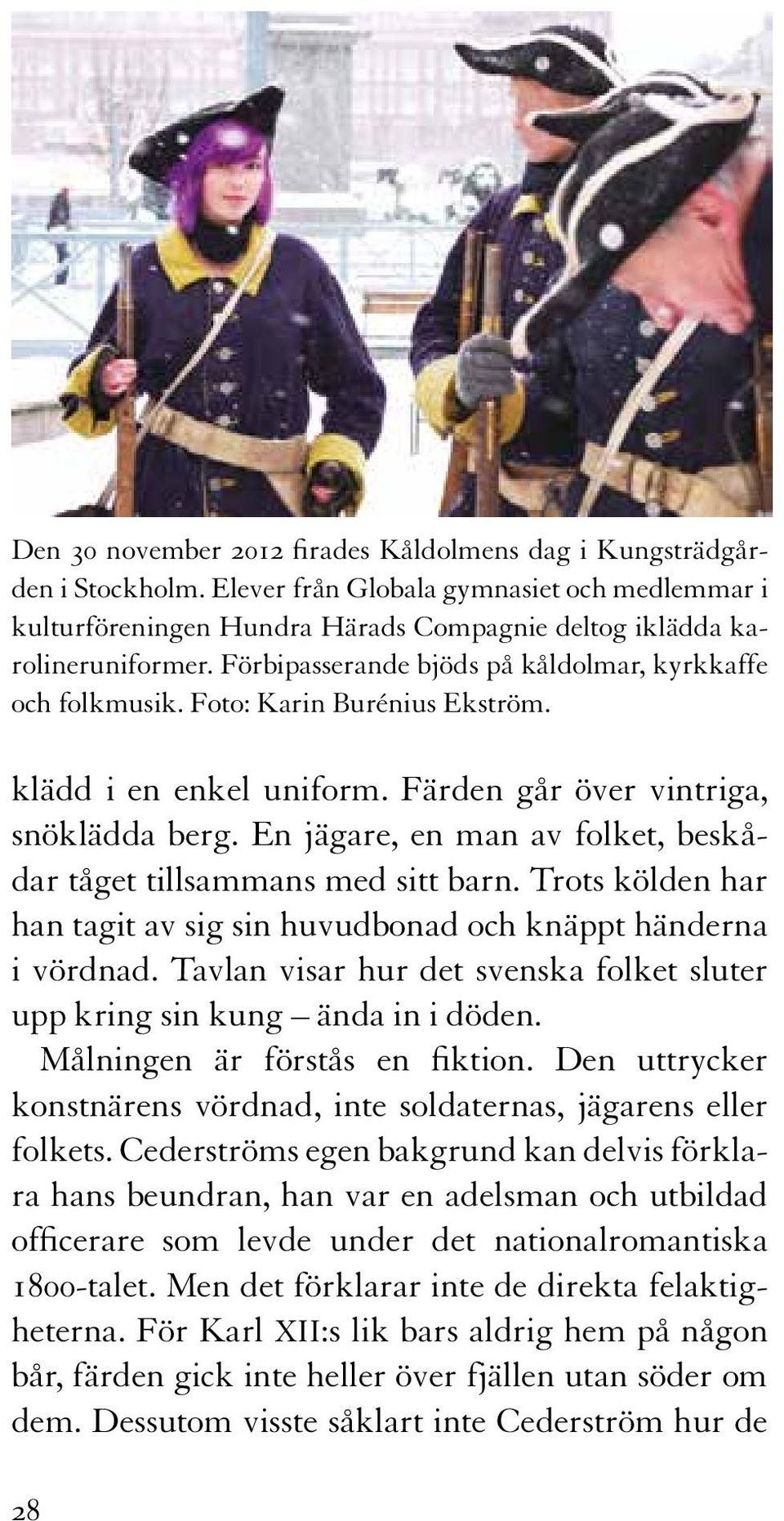 Den 30 november 2012 firades Kåldolmens dag i Kungsträdgården i Stockholm. Elever från Globala gymnasiet och medlemmar i kulturföreningen Hundra Härads Compagnie deltog iklädda karolineruniformer. Förbipasserande bjöds på kåldolmar, kyrkkaffe och folkmusik. Foto: Karin Burénius Ekström.

klädd i en enkel uniform. Färden går över vintriga, snöklädda berg. En jägare, en man av folket, beskådar tåget tillsammans med sitt barn. Trots kölden har han tagit av sig sin huvudbonad och knäppt händerna i vördnad. Tavlan visar hur det svenska folket sluter upp kring sin kung – ända in i döden.

Målningen är förstås en fiktion. Den uttrycker konstnärens vördnad, inte soldaternas, jägarens eller folkets. Cederströms egen bakgrund kan delvis förklara hans beundran, han var en adelsman och utbildad officerare som levde under det nationalromantiska 1800-talet. Men det förklarar inte de direkta felaktigheterna. För Karl XII:s lik bars aldrig hem på någon bår, färden gick inte heller över fjällen utan söder om dem. Dessutom visste såklart inte Cederström hur de

28